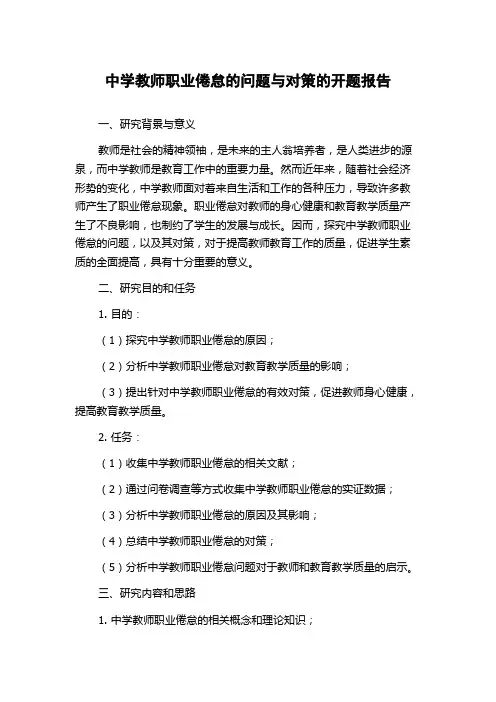 中学教师职业倦怠的问题与对策的开题报告

一、研究背景与意义

教师是社会的精神领袖，是未来的主人翁培养者，是人类进步的源泉，而中学教师是教育工作中的重要力量。然而近年来，随着社会经济形势的变化，中学教师面对着来自生活和工作的各种压力，导致许多教师产生了职业倦怠现象。职业倦怠对教师的身心健康和教育教学质量产生了不良影响，也制约了学生的发展与成长。因而，探究中学教师职业倦怠的问题，以及其对策，对于提高教师教育工作的质量，促进学生素质的全面提高，具有十分重要的意义。

二、研究目的和任务

1. 目的：

（1）探究中学教师职业倦怠的原因；

（2）分析中学教师职业倦怠对教育教学质量的影响；

（3）提出针对中学教师职业倦怠的有效对策，促进教师身心健康，提高教育教学质量。

2. 任务：

（1）收集中学教师职业倦怠的相关文献；

（2）通过问卷调查等方式收集中学教师职业倦怠的实证数据；

（3）分析中学教师职业倦怠的原因及其影响；

（4）总结中学教师职业倦怠的对策；

（5）分析中学教师职业倦怠问题对于教师和教育教学质量的启示。

三、研究内容和思路

1. 中学教师职业倦怠的相关概念和理论知识；